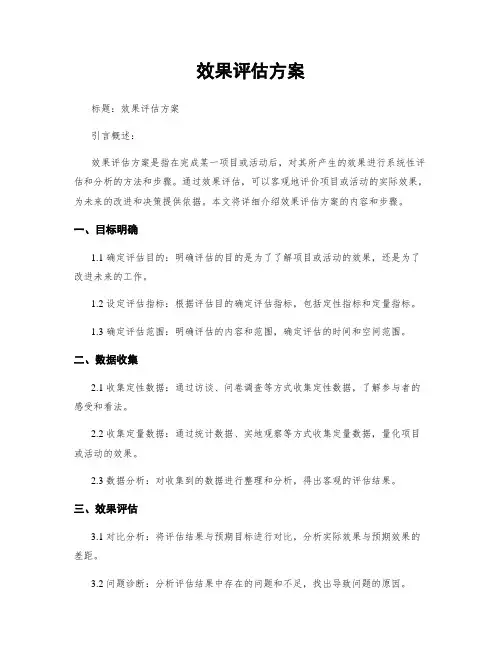 效果评估方案

标题：效果评估方案

引言概述：

效果评估方案是指在完成某一项目或活动后，对其所产生的效果进行系统性评估和分析的方法和步骤。通过效果评估，可以客观地评价项目或活动的实际效果，为未来的改进和决策提供依据。本文将详细介绍效果评估方案的内容和步骤。

一、目标明确

1.1 确定评估目的：明确评估的目的是为了了解项目或活动的效果，还是为了改进未来的工作。

1.2 设定评估指标：根据评估目的确定评估指标，包括定性指标和定量指标。

1.3 确定评估范围：明确评估的内容和范围，确定评估的时间和空间范围。

二、数据收集

2.1 收集定性数据：通过访谈、问卷调查等方式收集定性数据，了解参与者的感受和看法。

2.2 收集定量数据：通过统计数据、实地观察等方式收集定量数据，量化项目或活动的效果。

2.3 数据分析：对收集到的数据进行整理和分析，得出客观的评估结果。

三、效果评估

3.1 对比分析：将评估结果与预期目标进行对比，分析实际效果与预期效果的差距。

3.2 问题诊断：分析评估结果中存在的问题和不足，找出导致问题的原因。